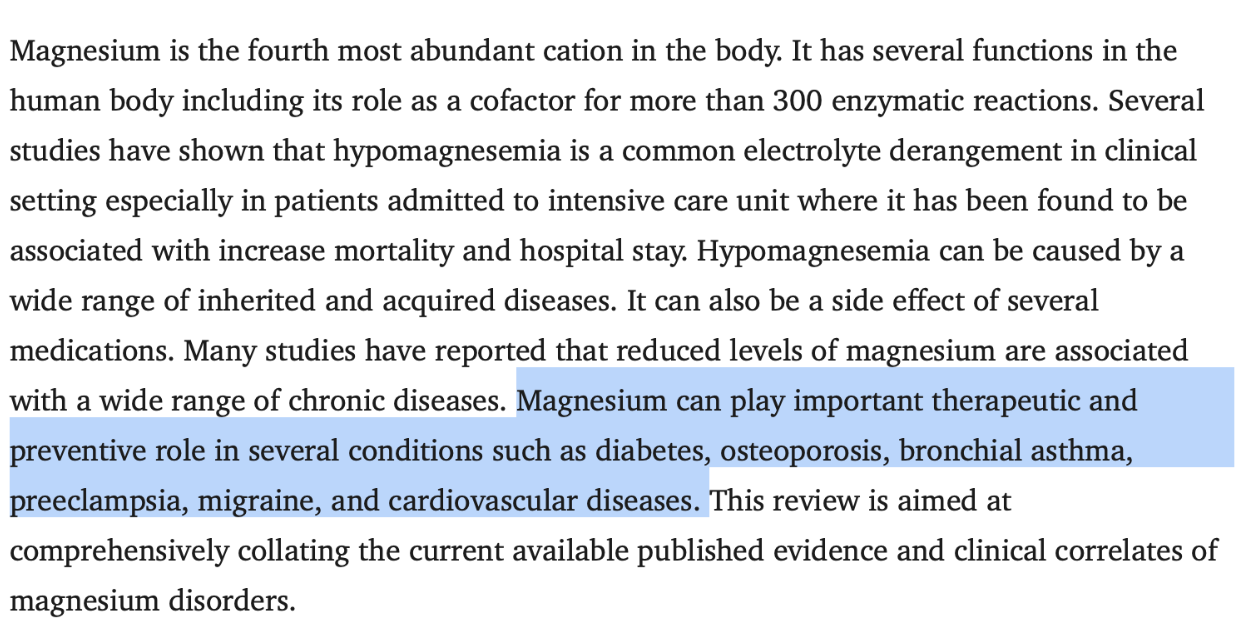 Magnesium is the fourth most abundant cation in the body. It has several functions in the human body including its role as a cofactor for more than 300 enzymatic reactions. Several studies have shown that hypomagnesemia is a common electrolyte derangement in clinical setting especially in patients admitted to intensive care unit where it has been found to be associated with increase mortality and hospital stay. Hypomagnesemia can be caused by a wide range of inherited and acquired diseases. It can also be a side effect of several medications. Many studies have reported that reduced levels of magnesium are associated with a wide range of chronic diseases. Magnesium can play important therapeutic and preventive role in several conditions such as diabetes, osteoporosis, bronchial asthma, preeclampsia, migraine, and cardiovascular diseases. This review is aimed at comprehensively collating the current available published evidence and clinical correlates of magnesium disorders.